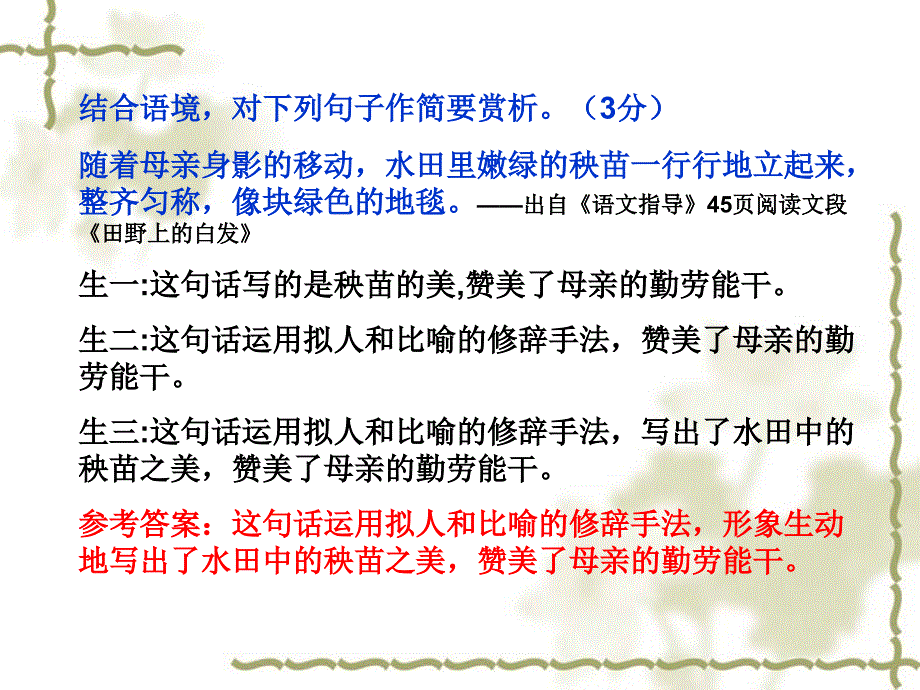 结合语境，对下列句子作简要赏析。（3分）

随着母亲身影的移动，水田里嫩绿的秧苗一行行地立起来，整齐匀称，像块绿色的地毯。——出自《语文指导》45页阅读文段《田野上的白发》

生一:这句话写的是秧苗的美,赞美了母亲的勤劳能干。

生二:这句话运用拟人和比喻的修辞手法，赞美了母亲的勤劳能干。

生三:这句话运用拟人和比喻的修辞手法，写出了水田中的秧苗之美，赞美了母亲的勤劳能干。

参考答案：这句话运用拟人和比喻的修辞手法，形象生动地写出了水田中的秧苗之美，赞美了母亲的勤劳能干。